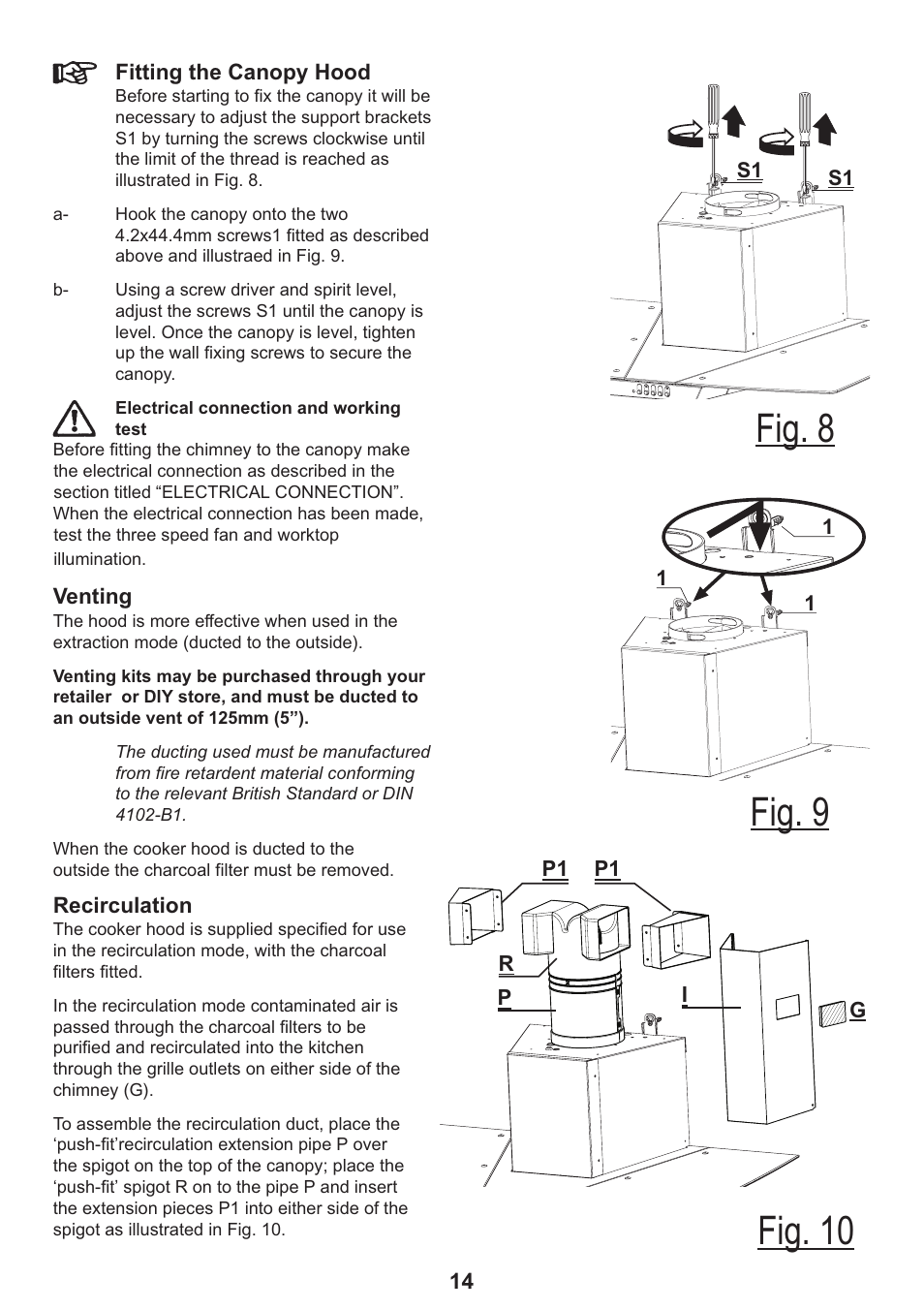 Fitting the Canopy Hood
Before starting to fix the canopy it will be necessary to adjust the support brackets S1 by turning the screws clockwise until the limit of the thread is reached as illustrated in Fig. 8.

a- Hook the canopy onto the two 4.2x44.4mm screws1 fitted as described above and illustraed in Fig. 9.

b- Using a screw driver and spirit level, adjust the screws S1 until the canopy is level. Once the canopy is level, tighten up the wall fixing screws to secure the canopy.

Electrical connection and working test
Before fitting the chimney to the canopy make the electrical connection as described in the section titled “ELECTRICAL CONNECTION”. When the electrical connection has been made, test the three speed fan and worktop illumination.

Venting
The hood is more effective when used in the extraction mode (ducted to the outside).

Venting kits may be purchased through your retailer or DIY store, and must be ducted to an outside vent of 125mm (5”).

The ducting used must be manufactured from fire retardent material conforming to the relevant British Standard or DIN 4102-B1.

When the cooker hood is ducted to the outside the charcoal filter must be removed.

Recirculation
The cooker hood is supplied specified for use in the recirculation mode, with the charcoal filters fitted.

In the recirculation mode contaminated air is passed through the charcoal filters to be purified and recirculated into the kitchen through the grille outlets on either side of the chimney (G).

To assemble the recirculation duct, place the ‘push-fit’recirculation extension pipe P over the spigot on the top of the canopy; place the ‘push-fit’ spigot R on to the pipe P and insert the extension pieces P1 into either side of the spigot as illustrated in Fig. 10.

S1
S1
Fig. 8

1
1
1
Fig. 9

P1
P1
R
P
I
G
Fig. 10

14